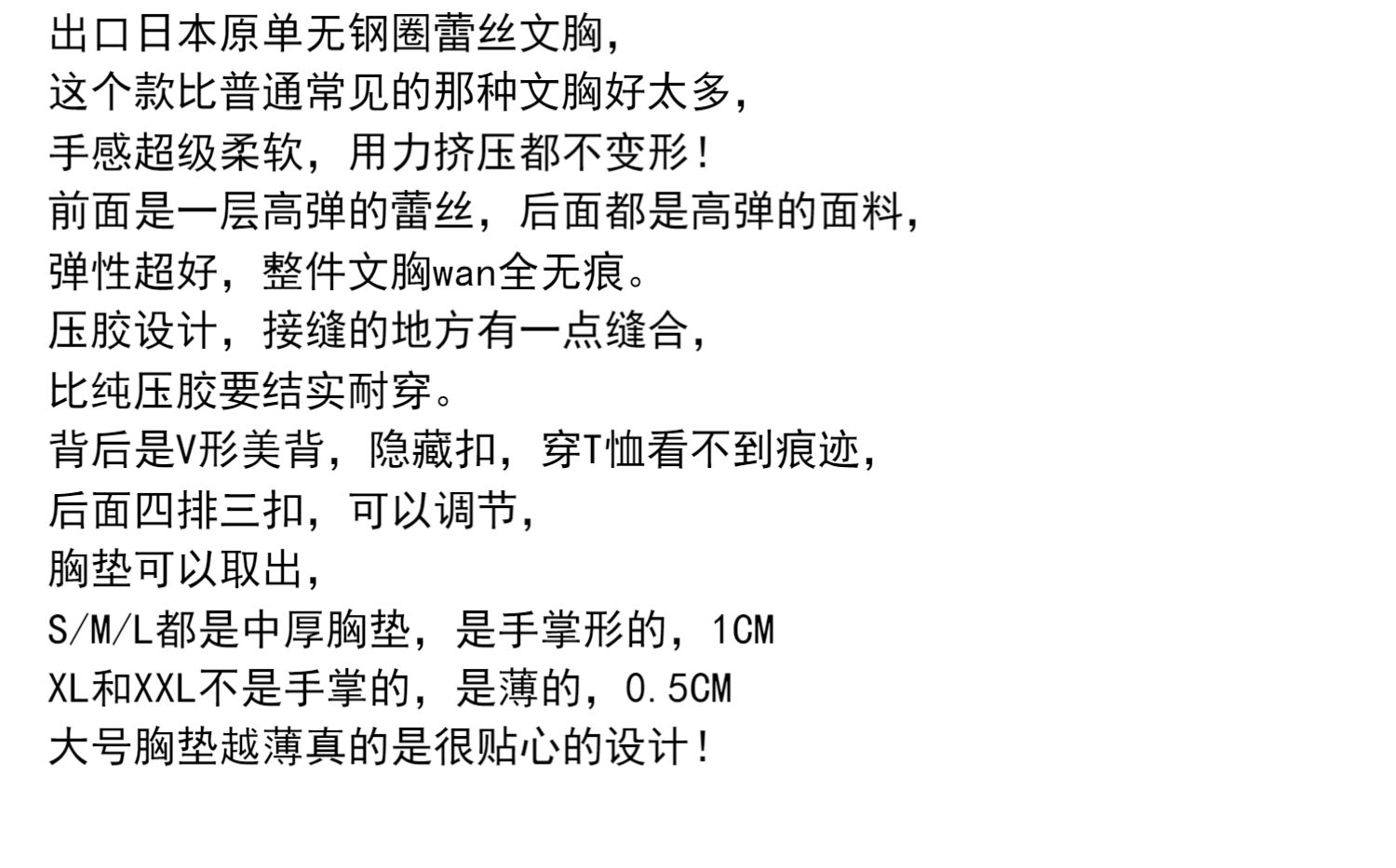 出口日本原单无钢圈蕾丝文胸，
这个款比普通常见的那种文胸好太多，
手感超级柔软，用力挤压都不变形！
前面是一层高弹的蕾丝，后面都是高弹的面料，
弹性超好，整件文胸wan全无痕。
压胶设计，接缝的地方有一点缝合，
比纯压胶要结实耐穿。
背后是V形美背，隐藏扣，穿T恤看不到痕迹，
后面四排三扣，可以调节，
胸垫可以取出，
S/M/L都是中厚胸垫，是手掌形的，1CM
XL和XXL不是手掌的，是薄的，0.5CM
大号胸垫越薄真的是很贴心的设计！